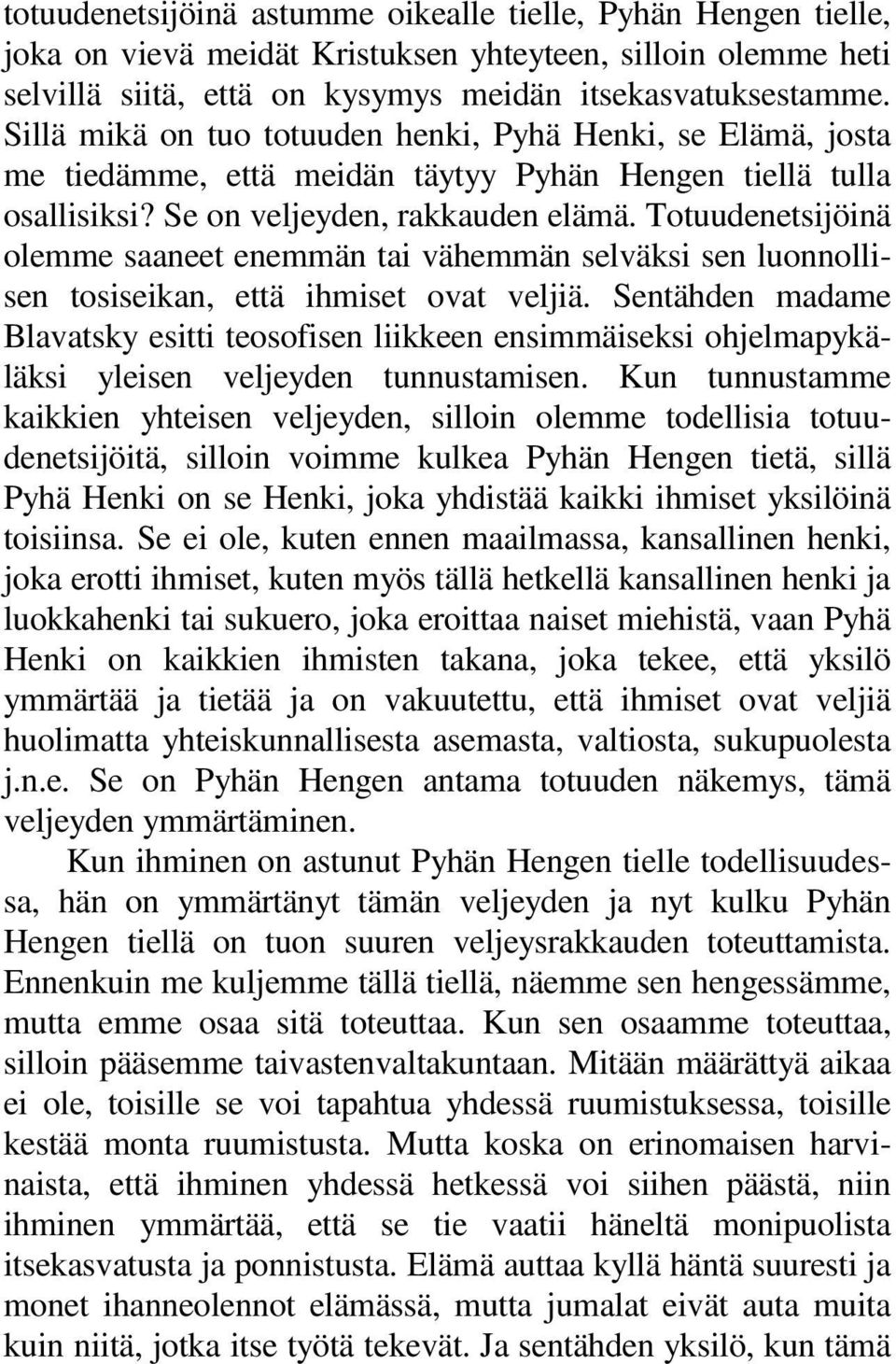 totuudenetsijöinä astumme oikealle tielle, Pyhän Hengen tielle, joka on vievä meidät Kristuksen yhteyteen, silloin olemme heti selvillä siitä, että on kysymys meidän itsekasvatuksestamme. Sillä mikä on tuo totuuden henki, Pyhä Henki, se Elämä, josta me tiedämme, että meidän täytyy Pyhän Hengen tiellä tulla osallisiksi? Se on veljeyden, rakkauden elämä. Totuudenetsijöinä olemme saaneet enemmän tai vähemmän selväksi sen luonnollisen tosiseikan, että ihmiset ovat veljiä. Sentähden madame Blavatsky esitti teosofisen liikkeen ensimmäiseksi ohjelmapykäläksi yleisen veljeyden tunnustamisen. Kun tunnustamme kaikkien yhteisen veljeyden, silloin olemme todellisia totuudenetsijöitä, silloin voimme kulkea Pyhän Hengen tietä, sillä Pyhä Henki on se Henki, joka yhdistää kaikki ihmiset yksilöinä toisiinsa. Se ei ole, kuten ennen maailmassa, kansallinen henki, joka erotti ihmiset, kuten myös tällä hetkellä kansallinen henki ja luokkahenki tai sukuero, joka eroittaa naiset miehistä, vaan Pyhä Henki on kaikkien ihmisten takana, joka tekee, että yksilö ymmärtää ja tietää ja on vakuutettu, että ihmiset ovat veljiä huolimatta yhteiskunnallisesta asemasta, valtiosta, sukupuolesta j.n.e. Se on Pyhän Hengen antama totuuden näkemys, tämä veljeyden ymmärtäminen.

Kun ihminen on astunut Pyhän Hengen tielle todellisuudessa, hän on ymmärtänyt tämän veljeyden ja nyt kulku Pyhän Hengen tiellä on tuon suuren veljeysrakkauden toteuttamista. Ennenkuin me kuljemme tällä tiellä, näemme sen hengessämme, mutta emme osaa sitä toteuttaa. Kun sen osaamme toteuttaa, silloin pääsemme taivastenvaltakuntaan. Mitään määrättyä aikaa ei ole, toisille se voi tapahtua yhdessä ruumistuksessa, toisille kestää monta ruumistusta. Mutta koska on erinomaisen harvinaista, että ihminen yhdessä hetkessä voi siihen päästä, niin ihminen ymmärtää, että se tie vaatii häneltä monipuolista itsekasvatusta ja ponnistusta. Elämä auttaa kyllä häntä suuresti ja monet ihanneolennot elämässä, mutta jumalat eivät auta muita kuin niitä, jotka itse työtä tekevät. Ja sentähden yksilö, kun tämä